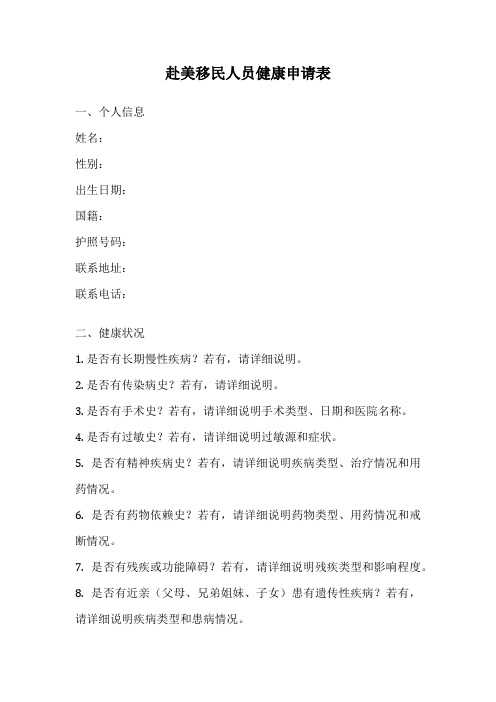 赴美移民人员健康申请表

一、个人信息

姓名：

性别：

出生日期：

国籍：

护照号码：

联系地址：

联系电话：

二、健康状况

1. 是否有长期慢性疾病？若有，请详细说明。

2. 是否有传染病史？若有，请详细说明。

3. 是否有手术史？若有，请详细说明手术类型、日期和医院名称。

4. 是否有过敏史？若有，请详细说明过敏源和症状。

5. 是否有精神疾病史？若有，请详细说明疾病类型、治疗情况和用药情况。

6. 是否有药物依赖史？若有，请详细说明药物类型、用药情况和戒断情况。

7. 是否有残疾或功能障碍？若有，请详细说明残疾类型和影响程度。

8. 是否有近亲（父母、兄弟姐妹、子女）患有遗传性疾病？若有，请详细说明疾病类型和患病情况。